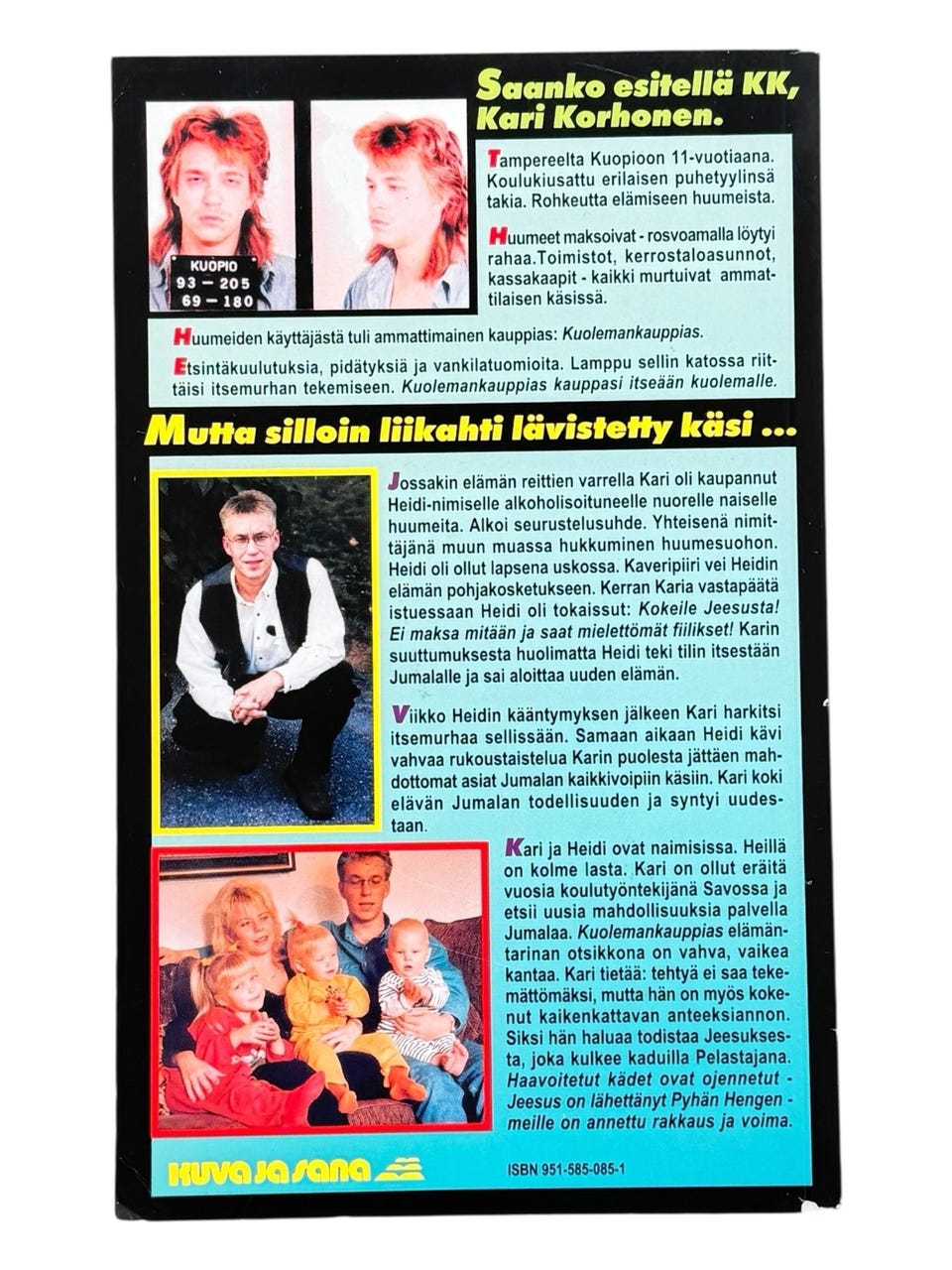 Saanko esitellä KK, Kari Korhonen.

KUOPIO
93 - 205
69 - 180

Tampereelta Kuopioon 11-vuotiaana. Koulukiusattu erilaisen puhetyylinsä takia. Rohkeutta elämiseen huumeista.

Huumeet maksoivat - rosvoamalla löytyi rahaa.Toimistot, kerrostaloasunnot, kassakaapit - kaikki murtuivat ammattilaisen käsissä.

Huumeiden käyttäjästä tuli ammattimainen kauppias: Kuolemankauppias.

Etsintäkuulutuksia, pidätyksiä ja vankilatuomioita. Lamppu sellin katossa riittäisi itsemurhan tekemiseen. Kuolemankauppias kauppasi itseään kuolemalle.

Mutta silloin liikahti lävistetty käsi ...

Jossakin elämän reittien varrella Kari oli kaupannut Heidi-nimiselle alkoholisoituneelle nuorelle naiselle huumeita. Alkoi seurustelusuhde. Yhteisenä nimittäjänä muun muassa hukkuminen huumesuohon. Heidi oli ollut lapsena uskossa. Kaveripiiri vei Heidin elämän pohjakosketukseen. Kerran Karia vastapäätä istuessaan Heidi oli tokaissut: Kokeile Jeesusta! Ei maksa mitään ja saat mielettömät fiilikset! Karin suuttumuksesta huolimatta Heidi teki tilin itsestään Jumalalle ja sai aloittaa uuden elämän.

Viikko Heidin kääntymyksen jälkeen Kari harkitsi itsemurhaa sellissään. Samaan aikaan Heidi kävi vahvaa rukoustaistelua Karin puolesta jättäen mahdottomat asiat Jumalan kaikkivoipiin käsiin. Kari koki elävän Jumalan todellisuuden ja syntyi uudestaan.

Kari ja Heidi ovat naimisissa. Heillä on kolme lasta. Kari on ollut eräitä vuosia koulutyöntekijänä Savossa ja etsii uusia mahdollisuuksia palvella Jumalaa. Kuolemankauppias elämäntarinan otsikkona on vahva, vaikea kantaa. Kari tietää: tehtyä ei saa tekemättömäksi, mutta hän on myös kokenut kaikenkattavan anteeksiannon. Siksi hän haluaa todistaa Jeesuksesta, joka kulkee kaduilla Pelastajana. Haavoitetut kädet ovat ojennetut - Jeesus on lähettänyt Pyhän Hengen - meille on annettu rakkaus ja voima.

KUVA JA SANA

ISBN 951-585-085-1